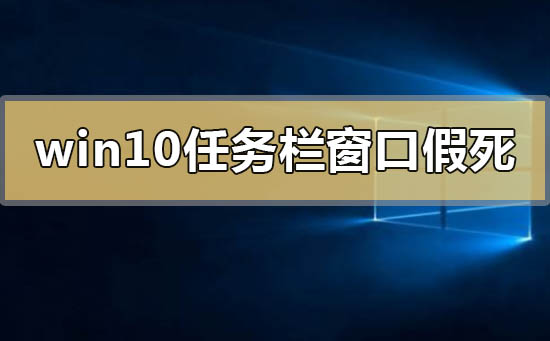 win10任务栏窗口假死